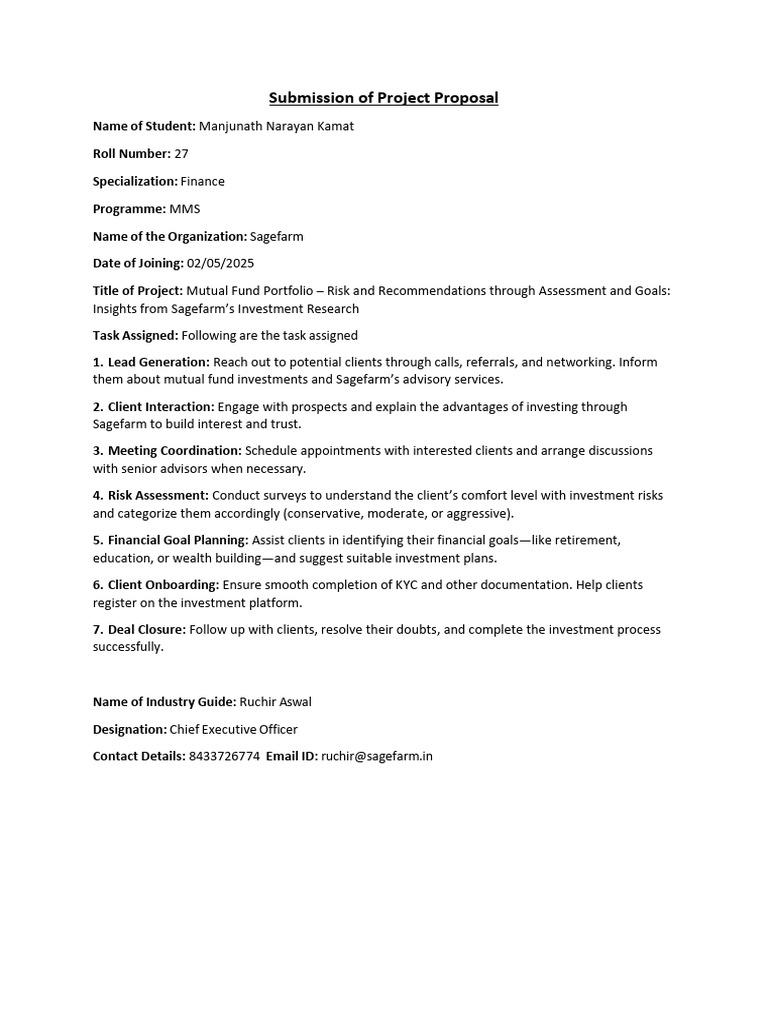 Submission of Project Proposal

Name of Student: Manjunath Narayan Kamat

Roll Number: 27

Specialization: Finance

Programme: MMS

Name of the Organization: Sagefarm

Date of Joining: 02/05/2025

Title of Project: Mutual Fund Portfolio – Risk and Recommendations through Assessment and Goals: Insights from Sagefarm's Investment Research

Task Assigned: Following are the task assigned

1. Lead Generation: Reach out to potential clients through calls, referrals, and networking. Inform them about mutual fund investments and Sagefarm's advisory services.

2. Client Interaction: Engage with prospects and explain the advantages of investing through Sagefarm to build interest and trust.

3. Meeting Coordination: Schedule appointments with interested clients and arrange discussions with senior advisors when necessary.

4. Risk Assessment: Conduct surveys to understand the client's comfort level with investment risks and categorize them accordingly (conservative, moderate, or aggressive).

5. Financial Goal Planning: Assist clients in identifying their financial goals—like retirement, education, or wealth building—and suggest suitable investment plans.

6. Client Onboarding: Ensure smooth completion of KYC and other documentation. Help clients register on the investment platform.

7. Deal Closure: Follow up with clients, resolve their doubts, and complete the investment process successfully.

Name of Industry Guide: Ruchir Aswal

Designation: Chief Executive Officer

Contact Details: 8433726774 Email ID: ruchir@sagefarm.in